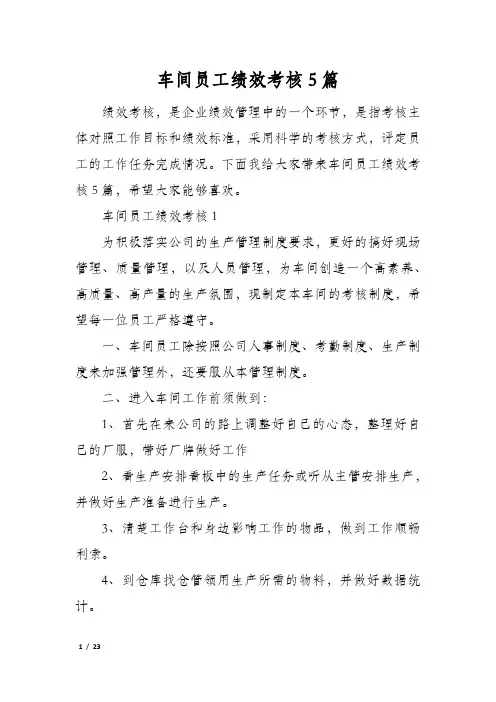 车间员工绩效考核5篇

绩效考核，是企业绩效管理中的一个环节，是指考核主体对照工作目标和绩效标准，采用科学的考核方式，评定员工的工作任务完成情况。下面我给大家带来车间员工绩效考核5篇，希望大家能够喜欢。

车间员工绩效考核1

为积极落实公司的生产管理制度要求，更好的搞好现场管理、质量管理，以及人员管理，为车间创造一个高素养、高质量、高产量的生产氛围，现制定本车间的考核制度，希望每一位员工严格遵守。

一、车间员工除按照公司人事制度、考勤制度、生产制度来加强管理外，还要服从本管理制度。

二、进入车间工作前须做到：

1、首先在来公司的路上调整好自己的心态，整理好自己的厂服，带好厂牌做好工作

2、看生产安排看板中的生产任务或听从主管安排生产，并做好生产准备进行生产。

3、清楚工作台和身边影响工作的物品，做到工作顺畅利索。

4、到仓库找仓管领用生产所需的物料，并做好数据统计。

1 / 23